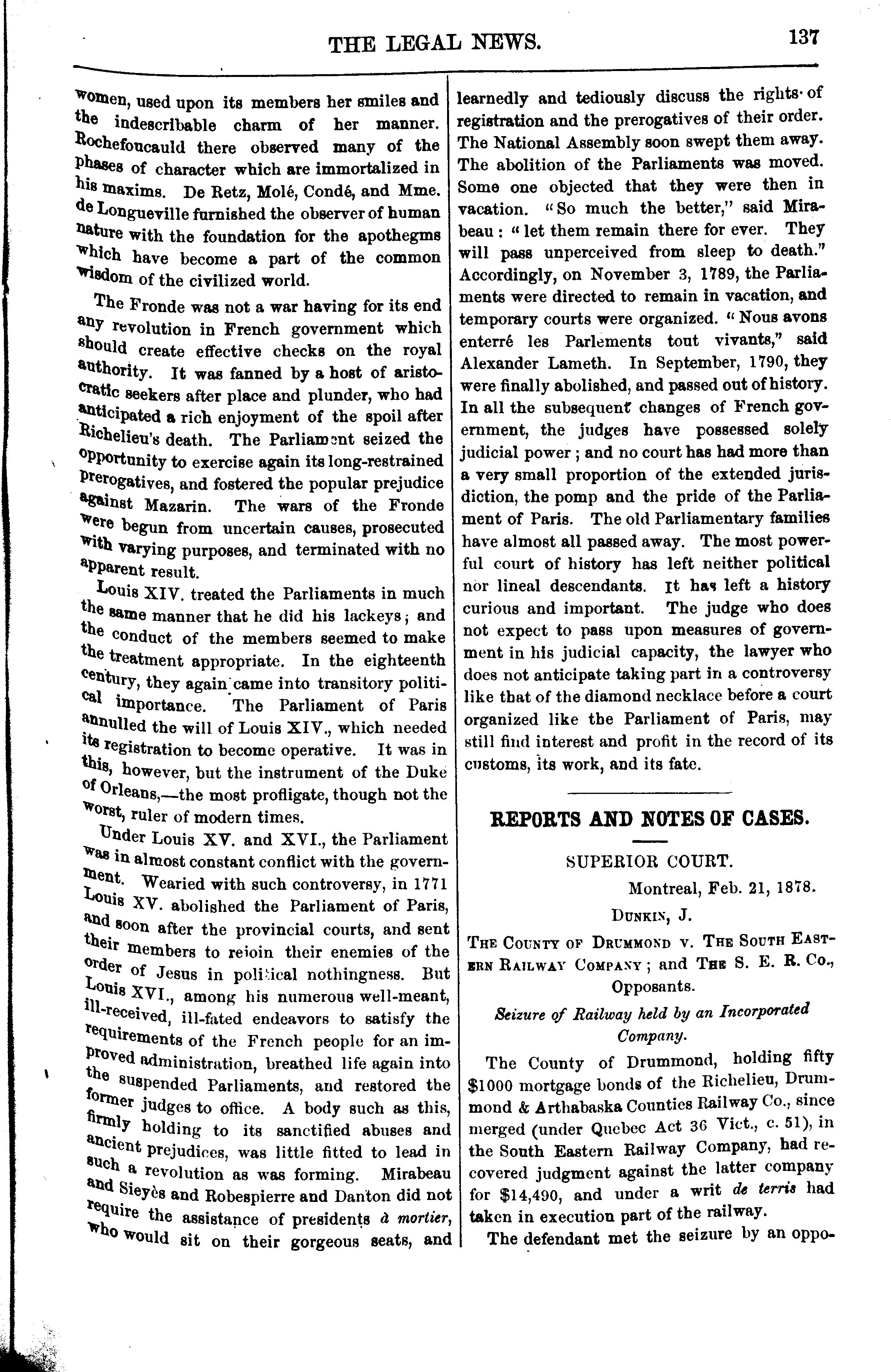 THE LEGAL NEWS. 137

women, used upon its members her smiles and the indescribable charm of her manner. Rochefoucauld there observed many of the phases of character which are immortalized in his maxims. De Retz, Molé, Condé, and Mme. de Longueville furnished the observer of human nature with the foundation for the apothegms which have become a part of the common wisdom of the civilized world.

The Fronde was not a war having for its end any revolution in French government which should create effective checks on the royal authority. It was fanned by a host of aristocratic seekers after place and plunder, who had anticipated a rich enjoyment of the spoil after Richelieu's death. The Parliament seized the opportunity to exercise again its long-restrained prerogatives, and fostered the popular prejudice against Mazarin. The wars of the Fronde were begun from uncertain causes, prosecuted with varying purposes, and terminated with no apparent result.

Louis XIV. treated the Parliaments in much the same manner that he did his lackeys; and the conduct of the members seemed to make the treatment appropriate. In the eighteenth century, they again came into transitory political importance. The Parliament of Paris annulled the will of Louis XIV., which needed its registration to become operative. It was in this, however, but the instrument of the Duke of Orleans,—the most profligate, though not the worst, ruler of modern times.

Under Louis XV. and XVI., the Parliament was in almost constant conflict with the government. Wearied with such controversy, in 1771 Louis XV. abolished the Parliament of Paris, and soon after the provincial courts, and sent their members to rejoin their enemies of the order of Jesus in political nothingness. But Louis XVI., among his numerous well-meant, ill-received, ill-fated endeavors to satisfy the requirements of the French people for an improved administration, breathed life again into the suspended Parliaments, and restored the former judges to office. A body such as this, firmly holding to its sanctified abuses and ancient prejudices, was little fitted to lead in such a revolution as was forming. Mirabeau and Sieyès and Robespierre and Danton did not require the assistance of presidents à mortier, who would sit on their gorgeous seats, and learnedly and tediously discuss the rights of registration and the prerogatives of their order. The National Assembly soon swept them away. The abolition of the Parliaments was moved. Some one objected that they were then in vacation. "So much the better," said Mirabeau: "let them remain there for ever. They will pass unperceived from sleep to death." Accordingly, on November 3, 1789, the Parliaments were directed to remain in vacation, and temporary courts were organized. "Nous avons enterré les Parlements tout vivants," said Alexander Lameth. In September, 1790, they were finally abolished, and passed out of history. In all the subsequent changes of French government, the judges have possessed solely judicial power; and no court has had more than a very small proportion of the extended jurisdiction, the pomp and the pride of the Parliament of Paris. The old Parliamentary families have almost all passed away. The most powerful court of history has left neither political nor lineal descendants. It has left a history curious and important. The judge who does not expect to pass upon measures of government in his judicial capacity, the lawyer who does not anticipate taking part in a controversy like that of the diamond necklace before a court organized like the Parliament of Paris, may still find interest and profit in the record of its customs, its work, and its fate.

REPORTS AND NOTES OF CASES.

SUPERIOR COURT.

Montreal, Feb. 21, 1878.

DUNKIN, J.

THE COUNTY OF DRUMMOND v. THE SOUTH EASTERN RAILWAY COMPANY; and THE S. E. R. Co., Opposants.

Seizure of Railway held by an Incorporated Company.

The County of Drummond, holding fifty $1000 mortgage bonds of the Richelieu, Drummond & Arthabaska Counties Railway Co., since merged (under Quebec Act 36 Vict., c. 51), in the South Eastern Railway Company, had recovered judgment against the latter company for $14,490, and under a writ de terris had taken in execution part of the railway.

The defendant met the seizure by an oppo-